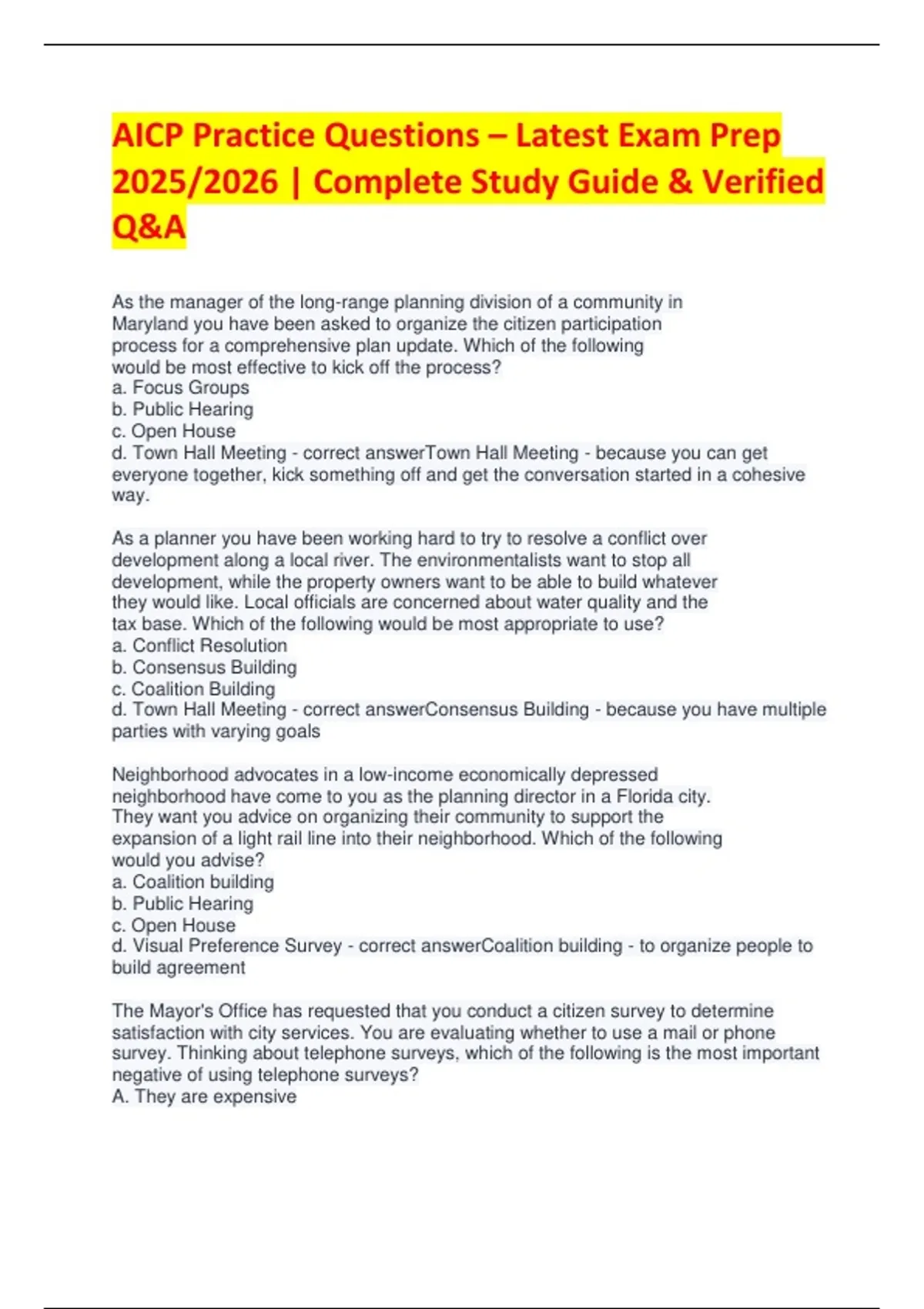 AICP Practice Questions – Latest Exam Prep 2025/2026 | Complete Study Guide & Verified Q&A

As the manager of the long-range planning division of a community in Maryland you have been asked to organize the citizen participation process for a comprehensive plan update. Which of the following would be most effective to kick off the process?
a. Focus Groups
b. Public Hearing
c. Open House
d. Town Hall Meeting - correct answerTown Hall Meeting - because you can get everyone together, kick something off and get the conversation started in a cohesive way.

As a planner you have been working hard to try to resolve a conflict over development along a local river. The environmentalists want to stop all development, while the property owners want to be able to build whatever they would like. Local officials are concerned about water quality and the tax base. Which of the following would be most appropriate to use?
a. Conflict Resolution
b. Consensus Building
c. Coalition Building
d. Town Hall Meeting - correct answerConsensus Building - because you have multiple parties with varying goals

Neighborhood advocates in a low-income economically depressed neighborhood have come to you as the planning director in a Florida city. They want you advice on organizing their community to support the expansion of a light rail line into their neighborhood. Which of the following would you advise?
a. Coalition building
b. Public Hearing
c. Open House
d. Visual Preference Survey - correct answerCoalition building - to organize people to build agreement

The Mayor's Office has requested that you conduct a citizen survey to determine satisfaction with city services. You are evaluating whether to use a mail or phone survey. Thinking about telephone surveys, which of the following is the most important negative of using telephone surveys?
A. They are expensive